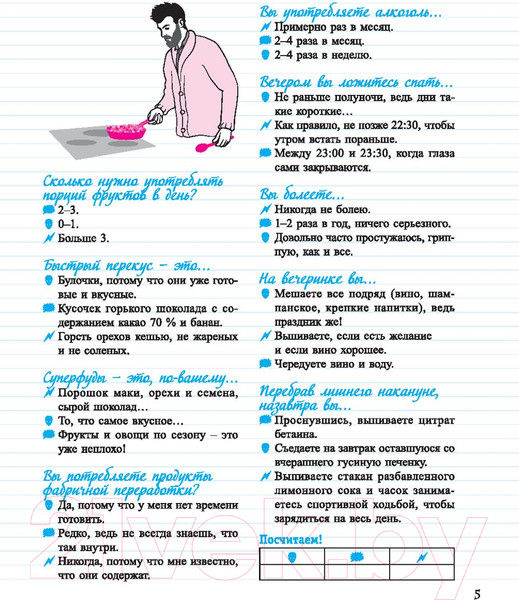 Сколько нужно употреблять порций фруктов в день?
2–3.
0–1.
Больше 3.

Быстрый перекус – это...
Булочки, потому что они уже готовые и вкусные.
Кусочек горького шоколада с содержанием какао 70 % и банан.
Горсть орехов кешью, не жареных и не соленых.

Суперфуды – это, по-вашему...
Порошок маки, орехи и семена, сырой шоколад...
То, что самое вкусное...
Фрукты и овощи по сезону – это уже неплохо!

Вы потребляете продукты фабричной переработки?
Да, потому что у меня нет времени готовить.
Редко, ведь не всегда знаешь, что там внутри.
Никогда, потому что мне известно, что они содержат.

Вы употребляете алкоголь...
Примерно раз в месяц.
2–4 раза в месяц.
2–4 раза в неделю.

Вечером вы ложитесь спать...
Не раньше полуночи, ведь дни такие короткие...
Как правило, не позже 22:30, чтобы утром встать пораньше.
Между 23:00 и 23:30, когда глаза сами закрываются.

Вы болеете...
Никогда не болею.
1–2 раза в год, ничего серьезного.
Довольно часто простужаюсь, гриппую, как и все.

На вечеринке вы...
Мешаете все подряд (вино, шампанское, крепкие напитки), ведь праздник же!
Выпиваете, если есть желание и если вино хорошее.
Чередуете вино и воду.

Перебрав лишнего накануне, назавтра вы...
Проснувшись, выпиваете цитрат бетаина.
Съедаете на завтрак оставшуюся со вчерашнего гусиную печенку.
Выпиваете стакан разбавленного лимонного сока и часок занимаетесь спортивной ходьбой, чтобы зарядиться на весь день.

Посчитаем!

5

21vek.by